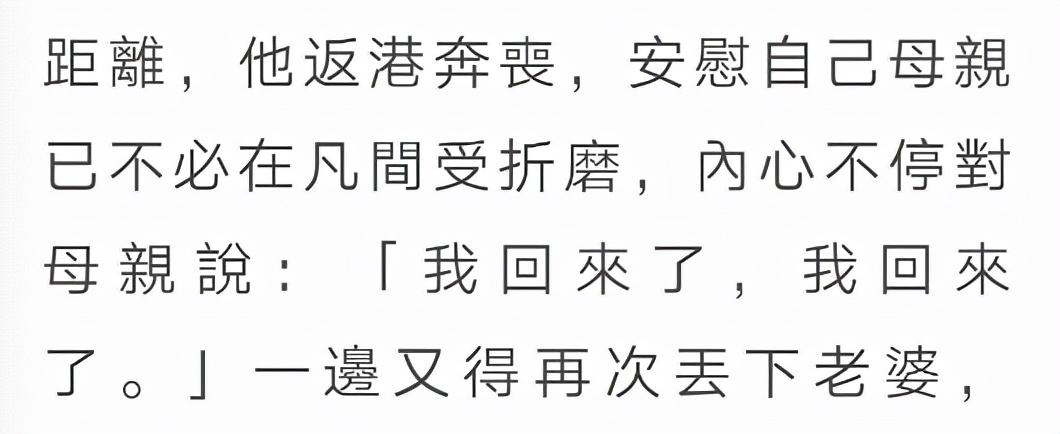 距離，他返港奔喪，安慰自己母親已不必在凡間受折磨，內心不停對母親說：「我回來了，我回來了。」一邊又得再次丟下老婆，